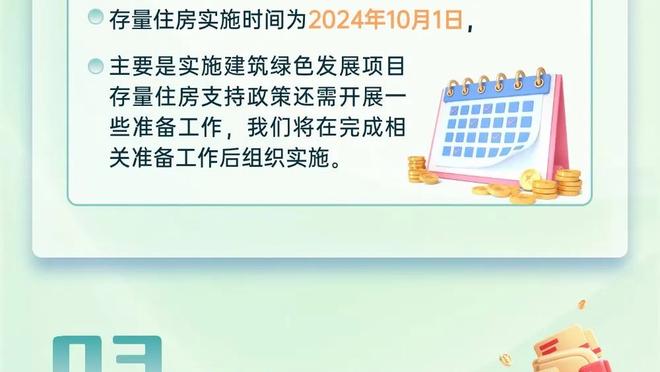 存量住房实施时间为2024年10月1日，

主要是实施建筑绿色发展项目存量住房支持政策还需开展一些准备工作，我们将在完成相关准备工作后组织实施。

03